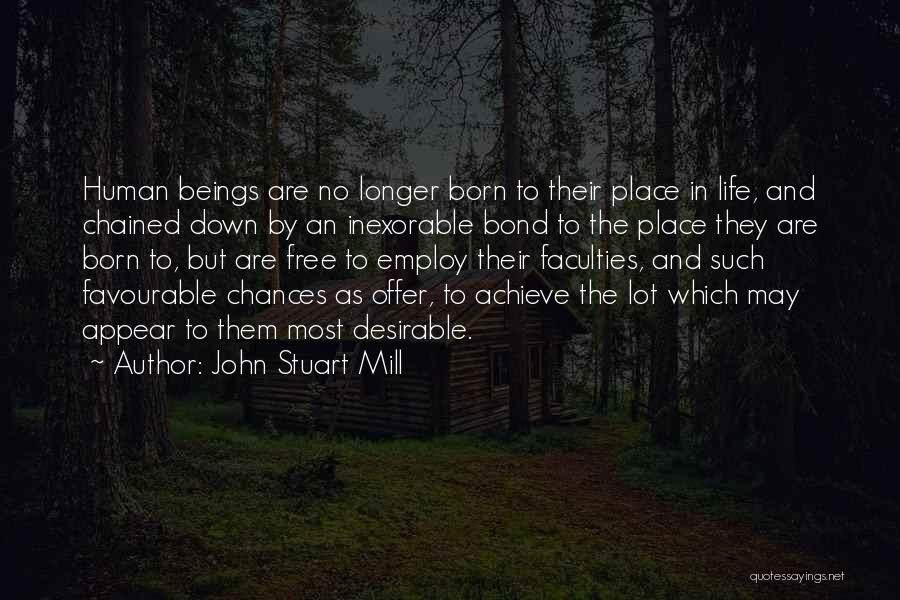 Human beings are no longer born to their place in life, and chained down by an inexorable bond to the place they are born to, but are free to employ their faculties, and such favourable chances as offer, to achieve the lot which may appear to them most desirable.
~ Author: John Stuart Mill

quotessayings.net